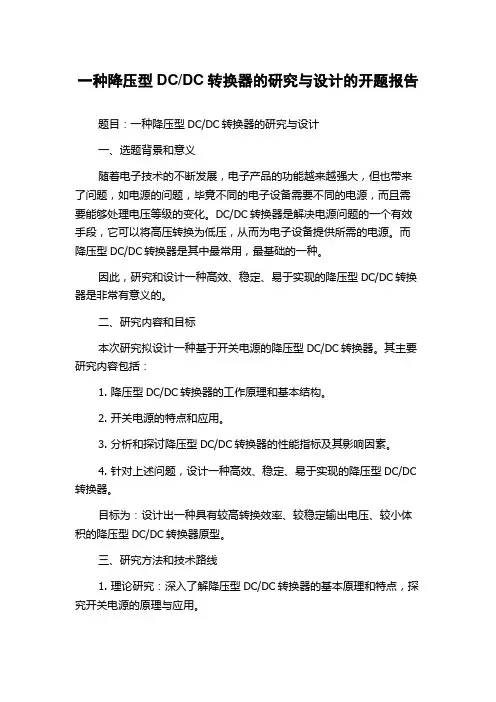 一种降压型 DC/DC 转换器的研究与设计的开题报告

题目：一种降压型 DC/DC 转换器的研究与设计

一、选题背景和意义

随着电子技术的不断发展，电子产品的功能越来越强大，但也带来了问题，如电源的问题，毕竟不同的电子设备需要不同的电源，而且需要能够处理电压等级的变化。DC/DC 转换器是解决电源问题的一个有效手段，它可以将高压转换为低压，从而为电子设备提供所需的电源。而降压型 DC/DC 转换器是其中最常用，最基础的一种。

因此，研究和设计一种高效、稳定、易于实现的降压型 DC/DC 转换器是非常有意义的。

二、研究内容和目标

本次研究拟设计一种基于开关电源的降压型 DC/DC 转换器。其主要研究内容包括：

1. 降压型 DC/DC 转换器的工作原理和基本结构。

2. 开关电源的特点和应用。

3. 分析和探讨降压型 DC/DC 转换器的性能指标及其影响因素。

4. 针对上述问题，设计一种高效、稳定、易于实现的降压型 DC/DC 转换器。

目标为：设计出一种具有较高转换效率、较稳定输出电压、较小体积的降压型 DC/DC 转换器原型。

三、研究方法和技术路线

1. 理论研究：深入了解降压型 DC/DC 转换器的基本原理和特点，探究开关电源的原理与应用。